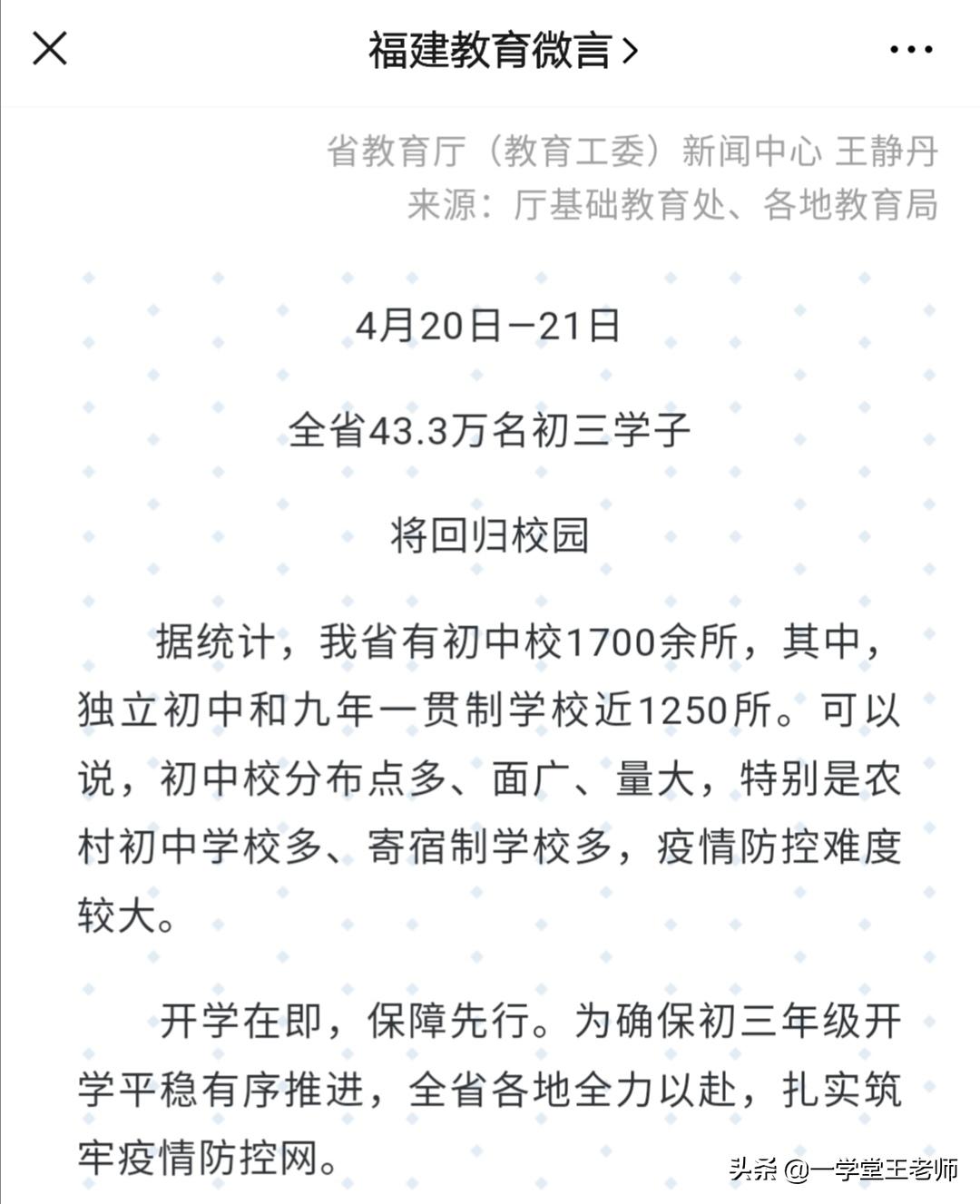 福建教育微言 >

省教育厅（教育工委）新闻中心 王静丹
来源：厅基础教育处、各地教育局

4月20日—21日

全省43.3万名初三学子

将回归校园

据统计，我省有初中校1700余所，其中，独立初中和九年一贯制学校近1250所。可以说，初中校分布点多、面广、量大，特别是农村初中学校多、寄宿制学校多，疫情防控难度较大。

开学在即，保障先行。为确保初三年级开学平稳有序推进，全省各地全力以赴，扎实筑牢疫情防控网。

头条 @一学堂王老师